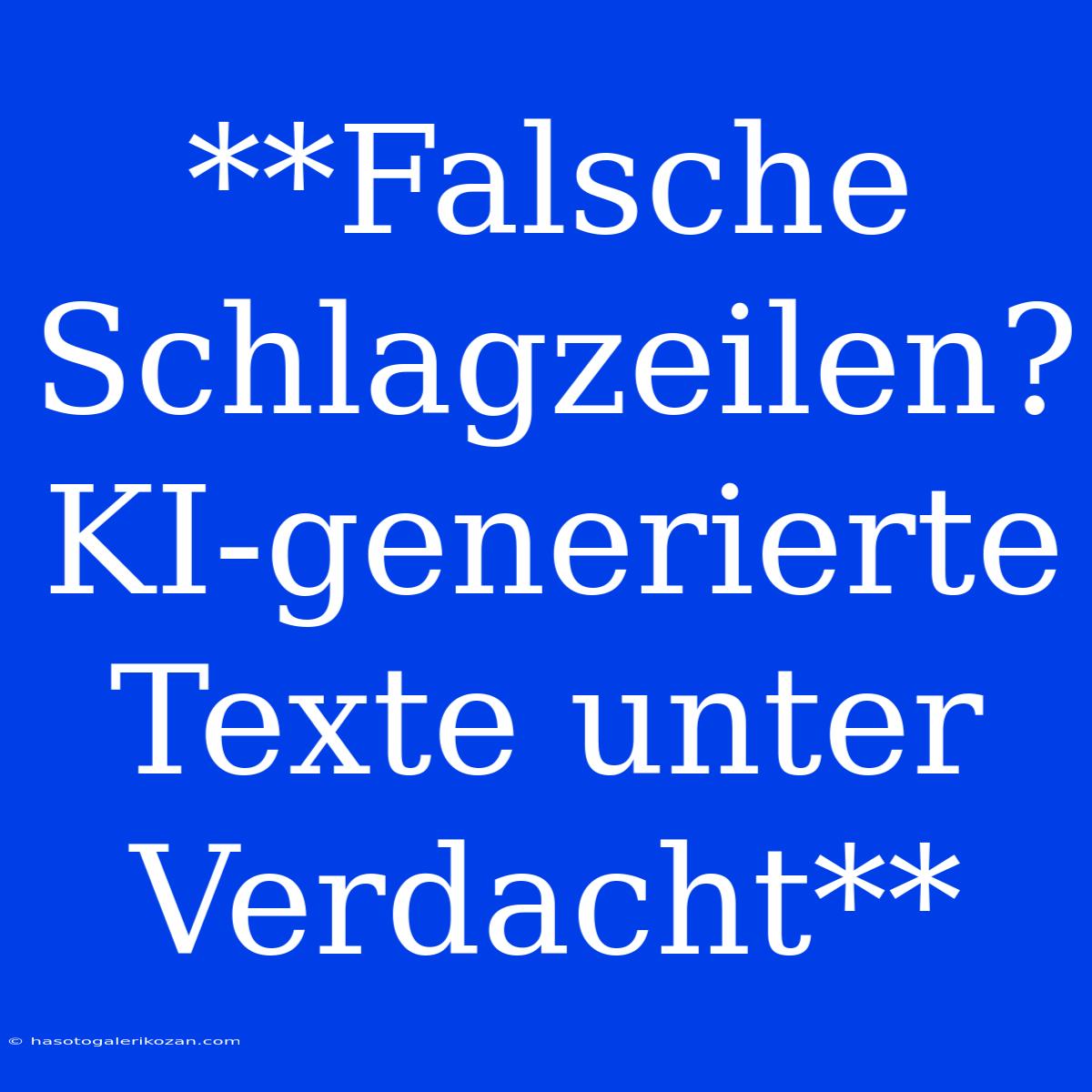 **Falsche Schlagzeilen? KI-generierte Texte unter Verdacht**

© hasotogalerikozan.com